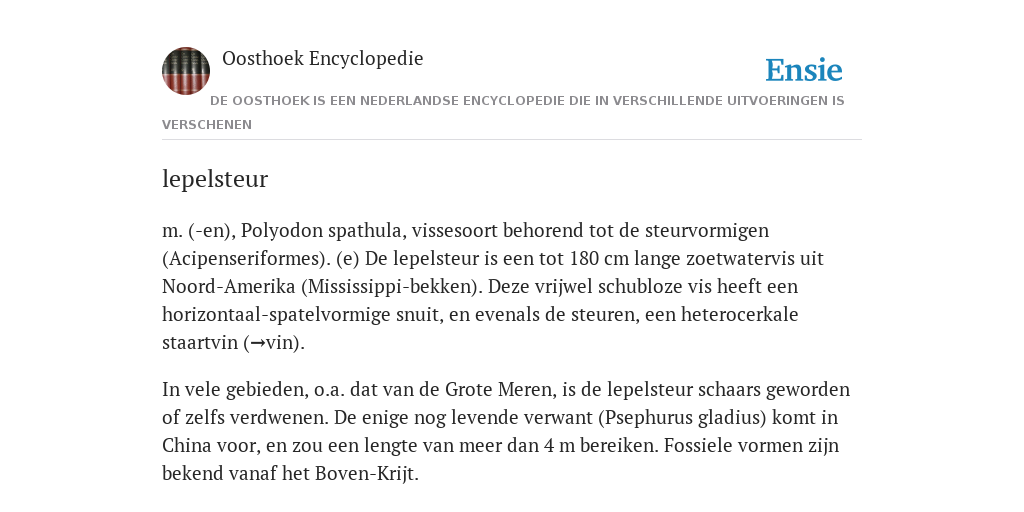 Oosthoek Encyclopedie

Ensie

DE OOSTHOEK IS EEN NEDERLANDSE ENCYCLOPEDIE DIE IN VERSCHILLENDE UITVOERINGEN IS VERSCHENEN

lepelsteur

m. (-en), Polyodon spathula, vissesoort behorend tot de steurvormigen (Acipenseriformes). (e) De lepelsteur is een tot 180 cm lange zoetwatervis uit Noord-Amerika (Mississippi-bekken). Deze vrijwel schubloze vis heeft een horizontaal-spatelvormige snuit, en evenals de steuren, een heterocerkale staartvin (→vin).

In vele gebieden, o.a. dat van de Grote Meren, is de lepelsteur schaars geworden of zelfs verdwenen. De enige nog levende verwant (Psephurus gladius) komt in China voor, en zou een lengte van meer dan 4 m bereiken. Fossiele vormen zijn bekend vanaf het Boven-Krijt.